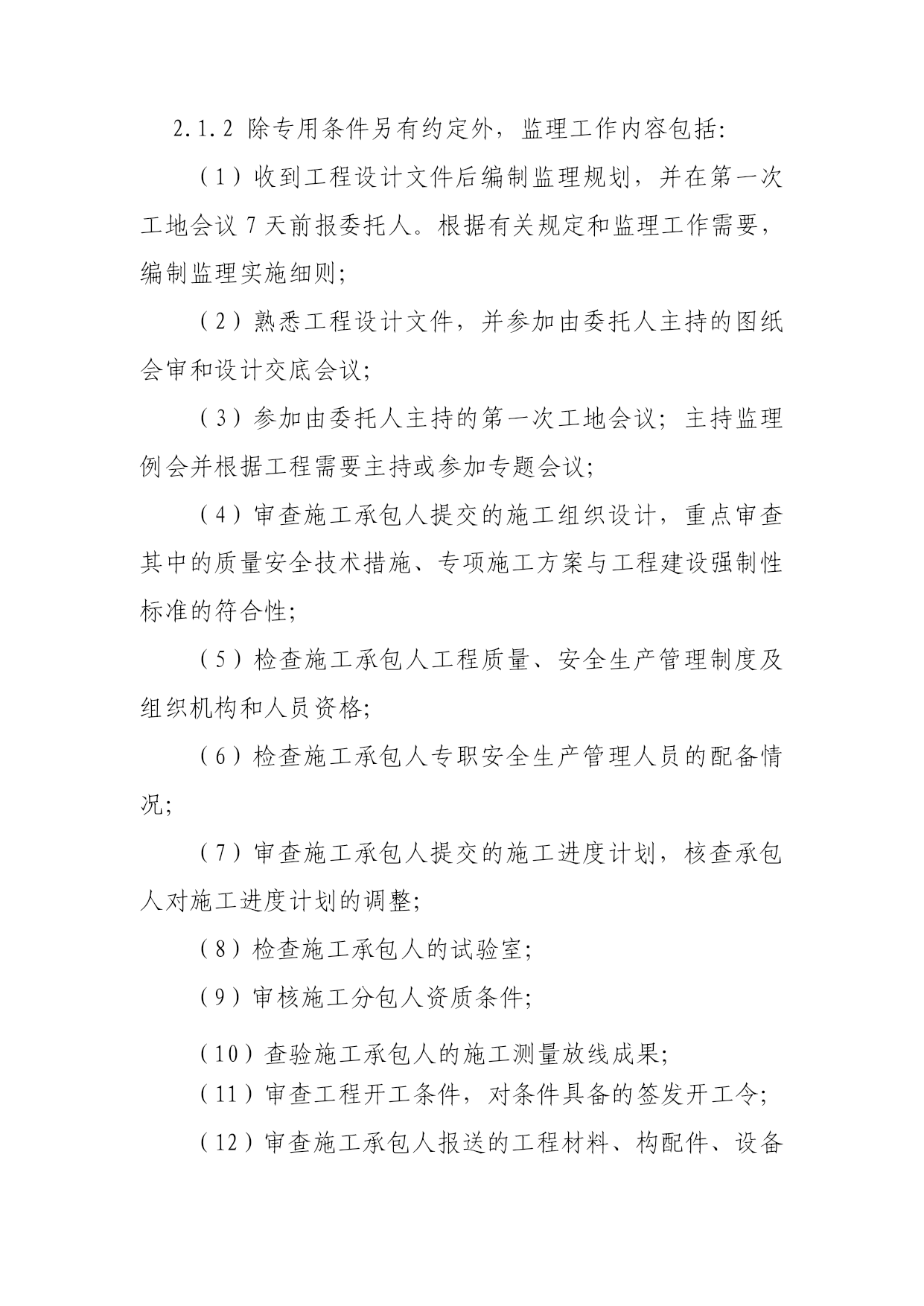 2.1.2 除专用条件另有约定外，监理工作内容包括：

（1）收到工程设计文件后编制监理规划，并在第一次工地会议 7 天前报委托人。根据有关规定和监理工作需要，编制监理实施细则；

（2）熟悉工程设计文件，并参加由委托人主持的图纸会审和设计交底会议；

（3）参加由委托人主持的第一次工地会议；主持监理例会并根据工程需要主持或参加专题会议；

（4）审查施工承包人提交的施工组织设计，重点审查其中的质量安全技术措施、专项施工方案与工程建设强制性标准的符合性；

（5）检查施工承包人工程质量、安全生产管理制度及组织机构和人员资格；

（6）检查施工承包人专职安全生产管理人员的配备情况；

（7）审查施工承包人提交的施工进度计划，核查承包人对施工进度计划的调整；

（8）检查施工承包人的试验室；

（9）审核施工分包人资质条件；

（10）查验施工承包人的施工测量放线成果；

（11）审查工程开工条件，对条件具备的签发开工令；

（12）审查施工承包人报送的工程材料、构配件、设备